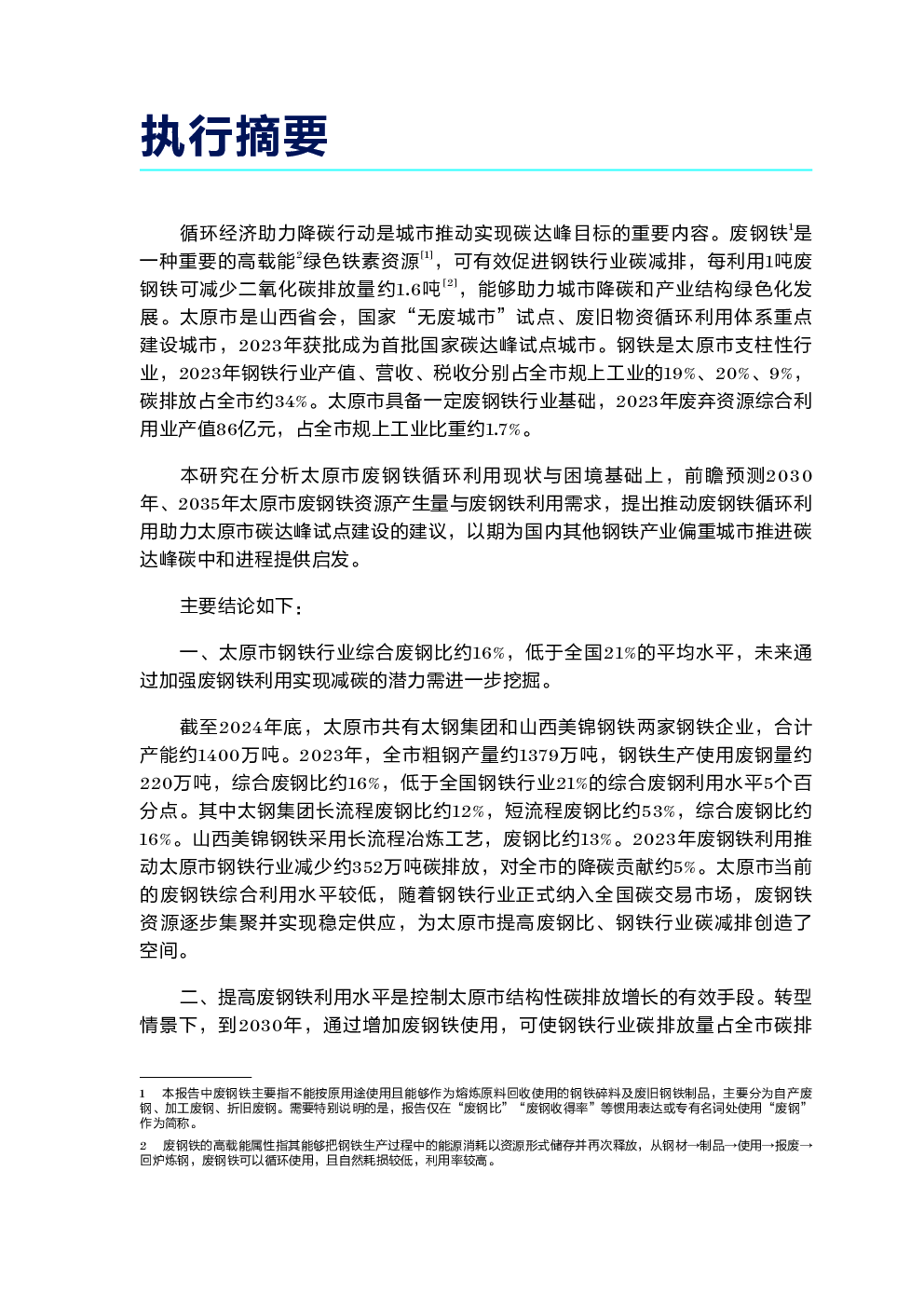 执行摘要

循环经济助力降碳行动是城市推动实现碳达峰目标的重要内容。废钢铁$^1$是一种重要的高载能$^2$绿色铁素资源$^{[1]}$，可有效促进钢铁行业碳减排，每利用1吨废钢铁可减少二氧化碳排放量约1.6吨$^{[2]}$，能够助力城市降碳和产业结构绿色化发展。太原市是山西省会，国家“无废城市”试点、废旧物资循环利用体系重点建设城市，2023年获批成为首批国家碳达峰试点城市。钢铁是太原市支柱性行业，2023年钢铁行业产值、营收、税收分别占全市规上工业的19%、20%、9%，碳排放占全市约34%。太原市具备一定废钢铁行业基础，2023年废弃资源综合利用业产值86亿元，占全市规上工业比重约1.7%。

本研究在分析太原市废钢铁循环利用现状与困境基础上，前瞻预测2030年、2035年太原市废钢铁资源产生量与废钢铁利用需求，提出推动废钢铁循环利用助力太原市碳达峰试点建设的建议，以期为国内其他钢铁产业偏重城市推进碳达峰碳中和进程提供启发。

主要结论如下：

一、太原市钢铁行业综合废钢比约16%，低于全国21%的平均水平，未来通过加强废钢铁利用实现减碳的潜力需进一步挖掘。

截至2024年底，太原市共有太钢集团和山西美锦钢铁两家钢铁企业，合计产能约1400万吨。2023年，全市粗钢产量约1379万吨，钢铁生产使用废钢量约220万吨，综合废钢比约16%，低于全国钢铁行业21%的综合废钢利用水平5个百分点。其中太钢集团长流程废钢比约12%，短流程废钢比约53%，综合废钢比约16%。山西美锦钢铁采用长流程冶炼工艺，废钢比约13%。2023年废钢铁利用推动太原市钢铁行业减少约352万吨碳排放，对全市的降碳贡献约5%。太原市当前的废钢铁综合利用水平较低，随着钢铁行业正式纳入全国碳交易市场，废钢铁资源逐步集聚并实现稳定供应，为太原市提高废钢比、钢铁行业碳减排创造了空间。

二、提高废钢铁利用水平是控制太原市结构性碳排放增长的有效手段。转型情景下，到2030年，通过增加废钢铁使用，可使钢铁行业碳排放量占全市碳排

1　本报告中废钢铁主要指不能按原用途使用且能够作为熔炼原料回收使用的钢铁碎料及废旧钢铁制品，主要分为自产废钢、加工废钢、折旧废钢。需要特别说明的是，报告仅在“废钢比”“废钢收得率”等惯用表达或专有名词处使用“废钢”作为简称。

2　废钢铁的高载能属性指其能够把钢铁生产过程中的能源消耗以资源形式储存并再次释放，从钢材→制品→使用→报废→回炉炼钢，废钢铁可以循环使用，且自然耗损较低，利用率较高。